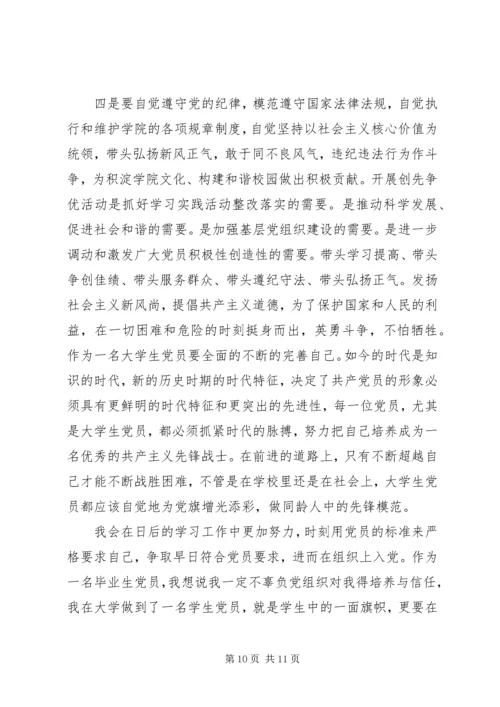 四是要自觉遵守党的纪律，模范遵守国家法律法规，自觉执行和维护学院的各项规章制度，自觉坚持以社会主义核心价值为统领，带头弘扬新风正气，敢于同不良风气，违纪违法行为作斗争，为积淀学院文化、构建和谐校园做出积极贡献。开展创先争优活动是抓好学习实践活动整改落实的需要。是推动科学发展、促进社会和谐的需要。是加强基层党组织建设的需要。是进一步调动和激发广大党员积极性创造性的需要。带头学习提高、带头争创佳绩、带头服务群众、带头遵纪守法、带头弘扬正气。发扬社会主义新风尚，提倡共产主义道德，为了保护国家和人民的利益，在一切困难和危险的时刻挺身而出，英勇斗争，不怕牺牲。作为一名大学生党员要全面的不断的完善自己。如今的时代是知识的时代，新的历史时期的时代特征，决定了共产党员的形象必须具有更鲜明的时代特征和更突出的先进性，每一位党员，尤其是大学生党员，都必须抓紧时代的脉搏，努力把自己培养成为一名优秀的共产主义先锋战士。在前进的道路上，只有不断超越自己才能不断战胜困难，不管是在学校里还是在社会上，大学生党员都应该自觉地为党旗增光添彩，做同龄人中的先锋模范。

我会在日后的学习工作中更加努力，时刻用党员的标准来严格要求自己，争取早日符合党员要求，进而在组织上入党。作为一名毕业生党员，我想说我一定不辜负党组织对我得培养与信任，我在大学做到了一名学生党员，就是学生中的一面旗帜，更要在

第 10 页 共 11 页